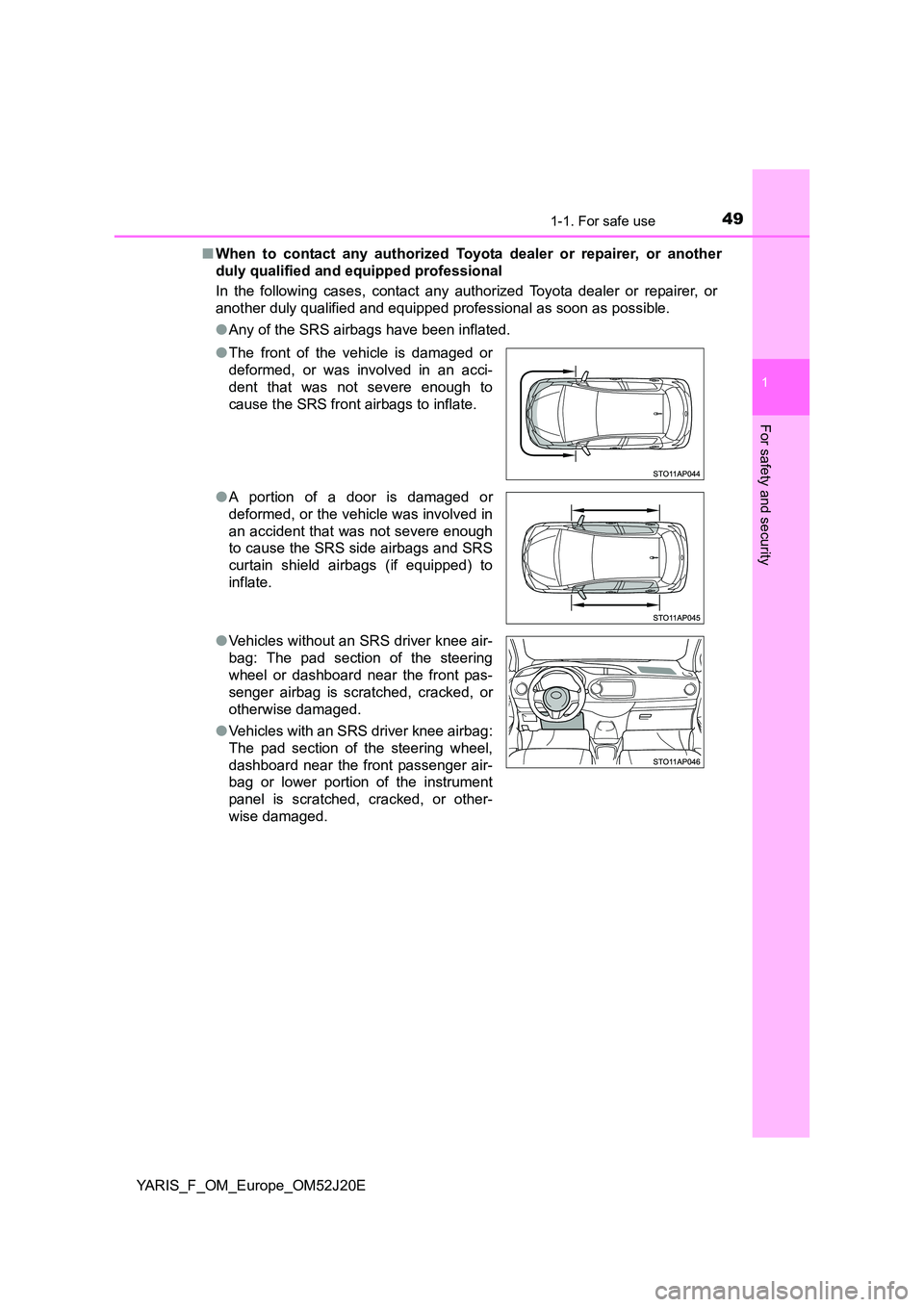 1-1. For safe use

49

1

For safety and security

■ When to contact any authorized Toyota dealer or repairer, or another duly qualified and equipped professional

In the following cases, contact any authorized Toyota dealer or repairer, or another duly qualified and equipped professional as soon as possible.

● Any of the SRS airbags have been inflated.

● The front of the vehicle is damaged or deformed, or was involved in an accident that was not severe enough to cause the SRS front airbags to inflate.

STO11AP044

● A portion of a door is damaged or deformed, or the vehicle was involved in an accident that was not severe enough to cause the SRS side airbags and SRS curtain shield airbags (if equipped) to inflate.

STO11AP045

● Vehicles without an SRS driver knee airbag: The pad section of the steering wheel or dashboard near the front passenger airbag is scratched, cracked, or otherwise damaged.

● Vehicles with an SRS driver knee airbag: The pad section of the steering wheel, dashboard near the front passenger airbag or lower portion of the instrument panel is scratched, cracked, or otherwise damaged.

STO11AP046

YARIS_F_OM_Europe_OM52J20E

carmanualsonline.info